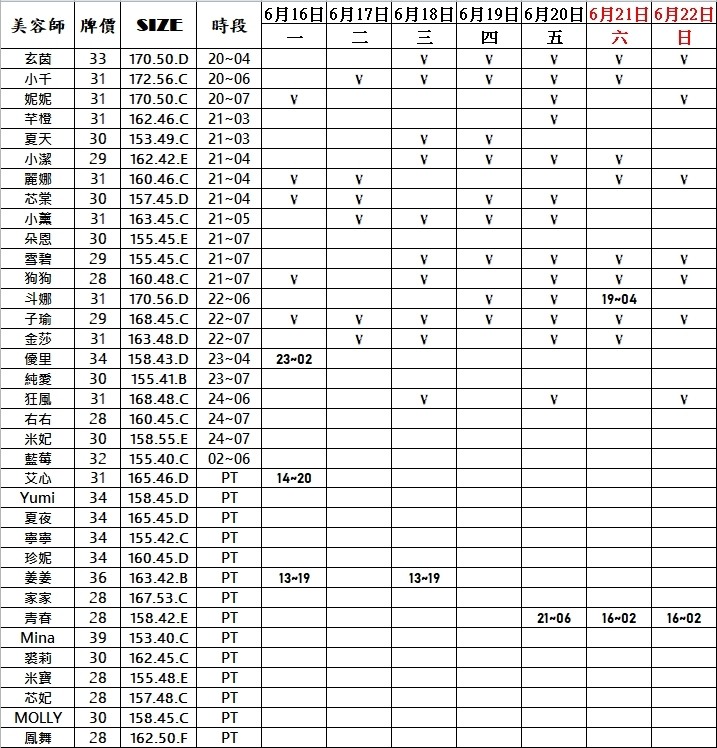 | 美容師 | 牌價 | SIZE | 時段 | 6月16日 一 | 6月17日 二 | 6月18日 三 | 6月19日 四 | 6月20日 五 | 6月21日 六 | 6月22日 日 |
|---|---|---|---|---|---|---|---|---|---|---|
| 玄茵 | 33 | 170.50.D | 20~04 | | | V | V | V | V | V |
| 小千 | 31 | 172.56.C | 20~06 | | V | V | V | V | V | |
| 妮妮 | 31 | 170.50.C | 20~07 | V | | | | V | | V |
| 芊橙 | 31 | 162.46.C | 21~03 | | | | | V | | |
| 夏天 | 30 | 153.49.C | 21~03 | | | V | V | | | |
| 小潔 | 29 | 162.42.E | 21~04 | | | V | V | V | V | |
| 麗娜 | 31 | 160.46.C | 21~04 | V | V | | | | V | V |
| 芯棠 | 30 | 157.45.D | 21~04 | V | V | | V | V | | |
| 小薰 | 31 | 163.45.C | 21~05 | | V | V | V | V | | |
| 朵恩 | 30 | 155.45.E | 21~07 | | | | | | | |
| 雪碧 | 29 | 155.45.C | 21~07 | | | V | V | V | V | V |
| 狗狗 | 28 | 160.48.C | 21~07 | V | | V | | V | V | V |
| 斗娜 | 31 | 170.56.D | 22~06 | | | | V | V | 19~04 | |
| 子瑜 | 29 | 168.45.C | 22~07 | V | V | V | V | V | V | V |
| 金莎 | 31 | 163.48.D | 22~07 | | V | V | | V | V | |
| 優里 | 34 | 158.43.D | 23~04 | 23~02 | | | | | | |
| 純愛 | 30 | 155.41.B | 23~07 | | | | | | | |
| 狂風 | 31 | 168.48.C | 24~06 | | | V | | V | | V |
| 右右 | 28 | 160.45.C | 24~07 | | | | | | | |
| 米妃 | 30 | 158.55.E | 24~07 | | | | | | | |
| 藍莓 | 32 | 155.40.C | 02~06 | | | | | | | |
| 艾心 | 31 | 165.46.D | PT | 14~20 | | | | | | |
| Yumi | 34 | 158.45.D | PT | | | | | | | |
| 夏夜 | 34 | 165.45.D | PT | | | | | | | |
| 寧寧 | 34 | 155.42.C | PT | | | | | | | |
| 珍妮 | 34 | 160.45.D | PT | | | | | | | |
| 姜姜 | 36 | 163.42.B | PT | 13~19 | | 13~19 | | | | |
| 家家 | 28 | 167.53.C | PT | | | | | | | |
| 青春 | 28 | 158.42.E | PT | | | | | 21~06 | 16~02 | 16~02 |
| Mina | 39 | 153.40.C | PT | | | | | | | |
| 翠莉 | 30 | 162.45.C | PT | | | | | | | |
| 米寶 | 28 | 155.48.E | PT | | | | | | | |
| 芯妃 | 28 | 157.48.C | PT | | | | | | | |
| MOLLY | 30 | 158.45.C | PT | | | | | | | |
| 鳳舞 | 28 | 162.50.F | PT | | | | | | | |